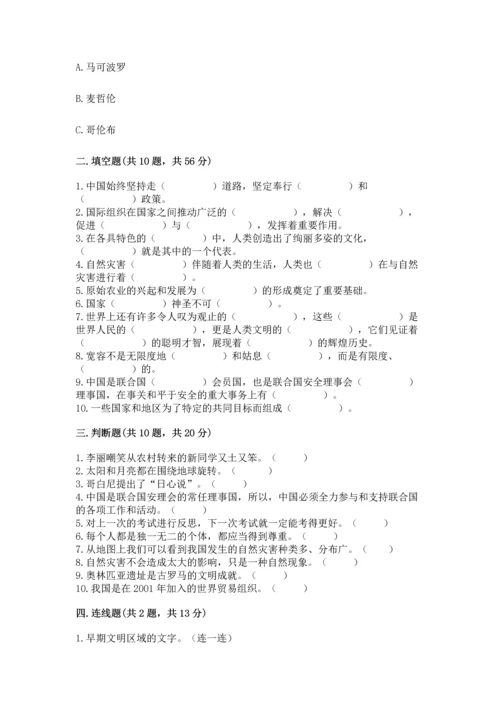 A. 马可波罗

B. 麦哲伦

C. 哥伦布

二. 填空题(共 10 题，共 56 分)

1. 中国始终坚持走（　　　）道路，坚定奉行（　　　）和（　　　）政策。
2. 国际组织在国家之间推动广泛的（　　　），解决（　　　），促进（　　　）与（　　　），发挥着重要作用。
3. 在各具特色的（　　　）中，人类创造出了绚丽多姿的文化，（　　　）就是其中的一个代表。
4. 自然灾害（　　　）伴随着人类的生活，人类也（　　　）在与自然灾害进行着（　　　）。
5. 原始农业的兴起和发展为（　　　）的形成奠定了重要基础。
6. 国家（　　　）神圣不可（　　　）。
7. 世界上还有许多令人叹为观止的（　　　），这些（　　　）是世界人民的（　　　），更是人类文明的（　　　），它们见证着（　　　）的聪明才智，展现着（　　　）的辉煌历史。
8. 宽容不是无限度地（　　　）和姑息（　　　），而是有限度、（　　　）的。
9. 中国是联合国（　　　）会员国，也是联合国安全理事会（　　　）理事国，在事关和平于安全的重大事务上有（　　　）。
10. 一些国家和地区为了特定的共同目标而组成（　　　）。

三. 判断题(共 10 题，共 20 分)

1. 李丽嘲笑从农村转来的新同学又土又笨。（　　）
2. 太阳和月亮都在围绕地球旋转。（　　）
3. 哥白尼提出了“日心说”。（　　）
4. 中国是联合国安理会的常任理事国，所以，中国必须全力参与和支持联合国的各项工作和活动。（　　）
5. 对上一次的考试进行反思，下一次考试就一定能考得更好。（　　）
6. 每个人都是独一无二的个体，都应当得到尊重。（　　）
7. 从地图上我们可以看到我国发生的自然灾害种类多、分布广。（　　）
8. 自然灾害不会造成太大的影响，只是一种自然现象。（　　）
9. 奥林匹亚遗址是古罗马的文明成就。（　　）
10. 我国是在 2001 年加入的世界贸易组织。（　　）

四. 连线题(共 2 题，共 13 分)

1. 早期文明区域的文字。（连一连）